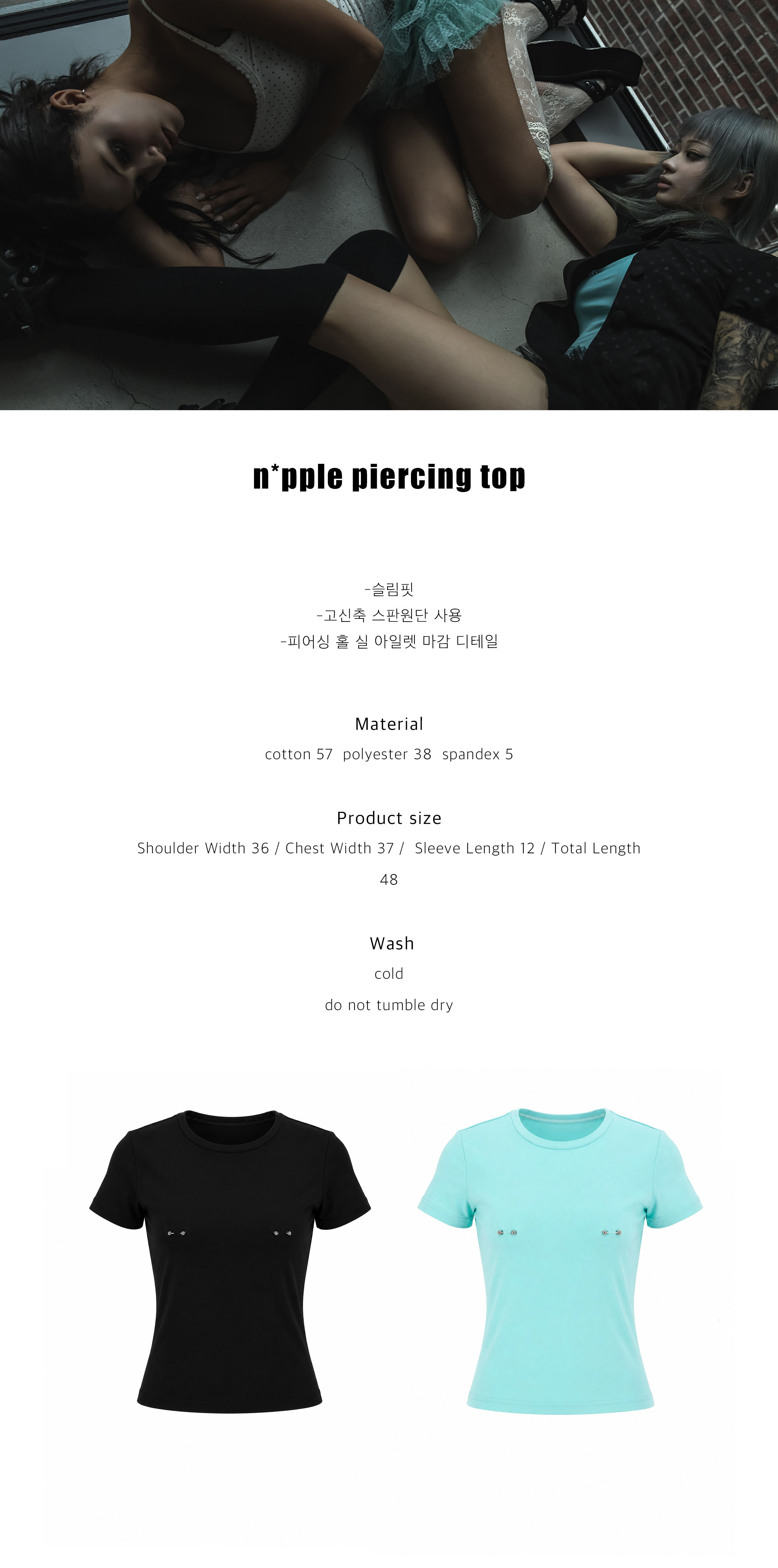 n*pple piercing top

-슬림핏
-고신축 스판원단 사용
-피어싱 홀 실 아일렛 마감 디테일

Material
cotton 57 polyester 38 spandex 5

Product size
Shoulder Width 36 / Chest Width 37 / Sleeve Length 12 / Total Length 48

Wash
cold
do not tumble dry